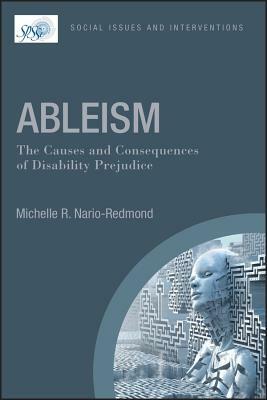 SPSSI

SOCIAL ISSUES AND INTERVENTIONS

ABLEISM

The Causes and Consequences of Disability Prejudice

Michelle R. Nario-Redmond